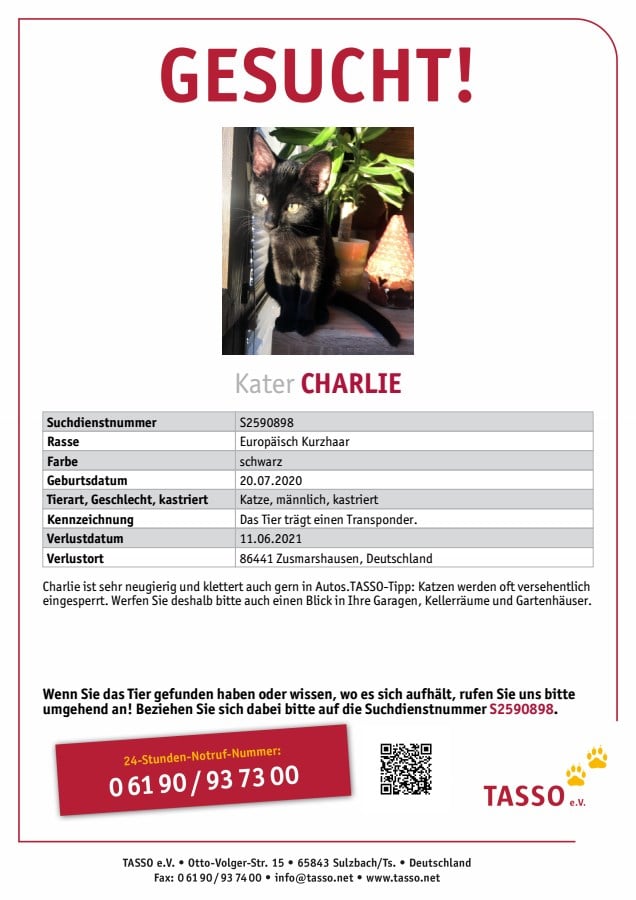 GESUCHT!

Kater CHARLIE

| Suchdienstnummer | S2590898 |
|---|---|
| Rasse | Europäisch Kurzhaar |
| Farbe | schwarz |
| Geburtsdatum | 20.07.2020 |
| Tierart, Geschlecht, kastriert | Katze, männlich, kastriert |
| Kennzeichnung | Das Tier trägt einen Transponder. |
| Verlustdatum | 11.06.2021 |
| Verlustort | 86441 Zusmarshausen, Deutschland |

Charlie ist sehr neugierig und klettert auch gern in Autos.TASSO-Tipp: Katzen werden oft versehentlich eingesperrt. Werfen Sie deshalb bitte auch einen Blick in Ihre Garagen, Kellerräume und Gartenhäuser.

Wenn Sie das Tier gefunden haben oder wissen, wo es sich aufhält, rufen Sie uns bitte umgehend an! Beziehen Sie sich dabei bitte auf die Suchdienstnummer S2590898.

24-Stunden-Notruf-Nummer:
0 61 90 / 93 73 00

TASSO e.V.

TASSO e.V. • Otto-Volger-Str. 15 • 65843 Sulzbach/Ts. • Deutschland
Fax: 0 61 90 / 93 74 00 • info@tasso.net • www.tasso.net